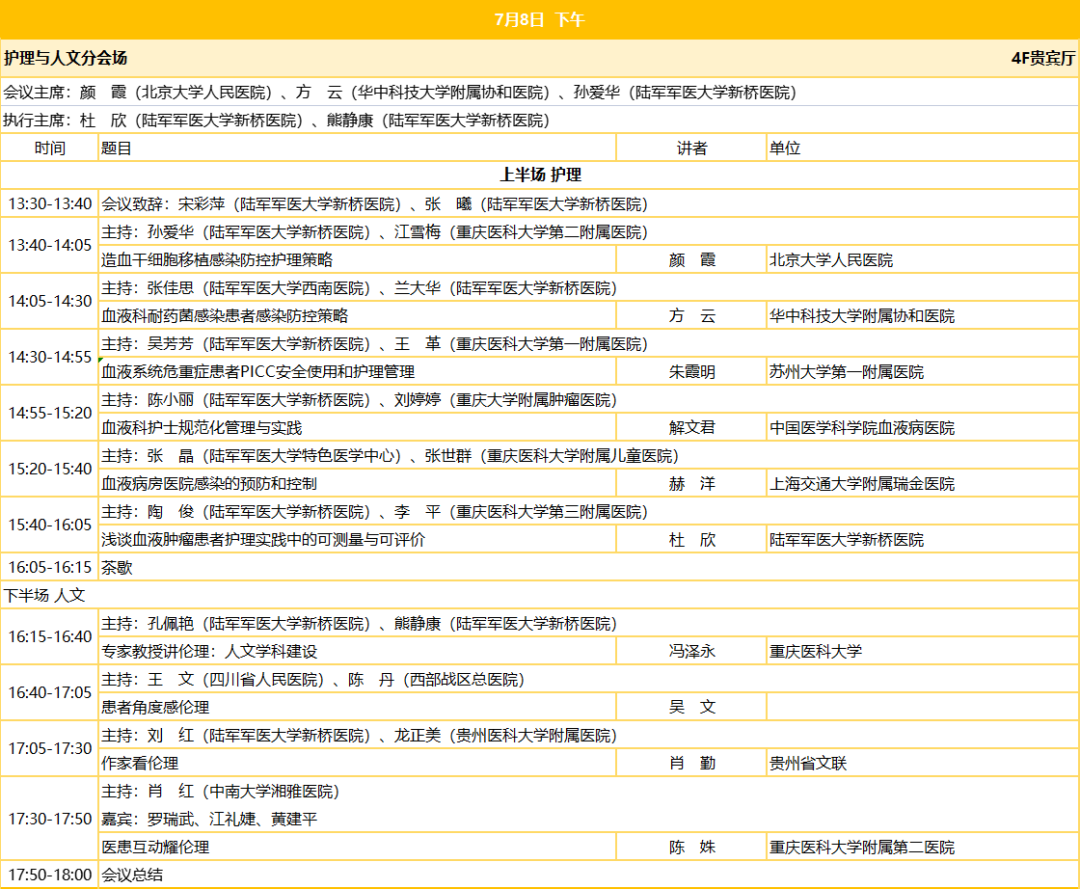 7月8日 下午

护理与人文分会场 4F贵宾厅

会议主席：颜 霞（北京大学人民医院）、方 云（华中科技大学附属协和医院）、孙爱华（陆军军医大学新桥医院）

执行主席：杜 欣（陆军军医大学新桥医院）、熊静康（陆军军医大学新桥医院）

| 时间 | 题目 | 讲者 | 单位 |
|---|---|---|---|
| | 上半场 护理 | | |
| 13:30-13:40 | 会议致辞：宋彩萍（陆军军医大学新桥医院）、张 曦（陆军军医大学新桥医院） | | |
| 13:40-14:05 | 主持：孙爱华（陆军军医大学新桥医院）、江雪梅（重庆医科大学第二附属医院） | | |
| | 造血干细胞移植感染防控护理策略 | 颜 霞 | 北京大学人民医院 |
| 14:05-14:30 | 主持：张佳思（陆军军医大学西南医院）、兰大华（陆军军医大学新桥医院） | | |
| | 血液科耐药菌感染患者感染防控策略 | 方 云 | 华中科技大学附属协和医院 |
| 14:30-14:55 | 主持：吴芳芳（陆军军医大学新桥医院）、王 革（重庆医科大学第一附属医院） | | |
| | 血液系统危重症患者PICC安全使用和护理管理 | 朱霞明 | 苏州大学第一附属医院 |
| 14:55-15:20 | 主持：陈小丽（陆军军医大学新桥医院）、刘婷婷（重庆大学附属肿瘤医院） | | |
| | 血液科护士规范化管理与实践 | 解文君 | 中国医学科学院血液病医院 |
| 15:20-15:40 | 主持：张 晶（陆军军医大学特色医学中心）、张世群（重庆医科大学附属儿童医院） | | |
| | 血液病房医院感染的预防和控制 | 赫 洋 | 上海交通大学附属瑞金医院 |
| 15:40-16:05 | 主持：陶 俊（陆军军医大学新桥医院）、李 平（重庆医科大学第三附属医院） | | |
| | 浅谈血液肿瘤患者护理实践中的可测量与可评价 | 杜 欣 | 陆军军医大学新桥医院 |
| 16:05-16:15 | 茶歇 | | |
| 下半场 人文 | | | |
| 16:15-16:40 | 主持：孔佩艳（陆军军医大学新桥医院）、熊静康（陆军军医大学新桥医院） | | |
| | 专家教授讲伦理：人文学科建设 | 冯泽永 | 重庆医科大学 |
| 16:40-17:05 | 主持：王 文（四川省人民医院）、陈 丹（西部战区总医院） | | |
| | 患者角度感伦理 | 吴 文 | |
| 17:05-17:30 | 主持：刘 红（陆军军医大学新桥医院）、龙正美（贵州医科大学附属医院） | | |
| | 作家看伦理 | 肖 勤 | 贵州省文联 |
| 17:30-17:50 | 主持：肖 红（中南大学湘雅医院） | | |
| | 嘉宾：罗瑞武、江礼婕、黄建平 | | |
| | 医患互动耀伦理 | 陈 姝 | 重庆医科大学附属第二医院 |
| 17:50-18:00 | 会议总结 | | |